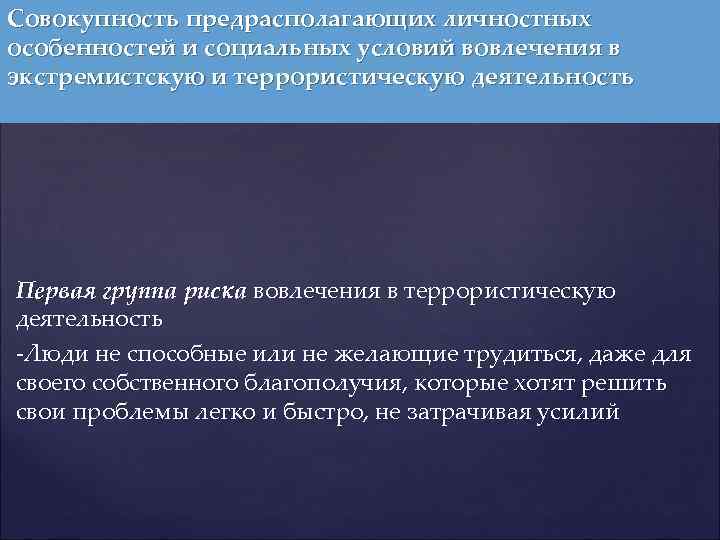 Совокупность предрасполагающих личностных особенностей и социальных условий вовлечения в экстремистскую и террористическую деятельность

Первая группа риска вовлечения в террористическую деятельность

-Люди не способные или не желающие трудиться, даже для своего собственного благополучия, которые хотят решить свои проблемы легко и быстро, не затрачивая усилий